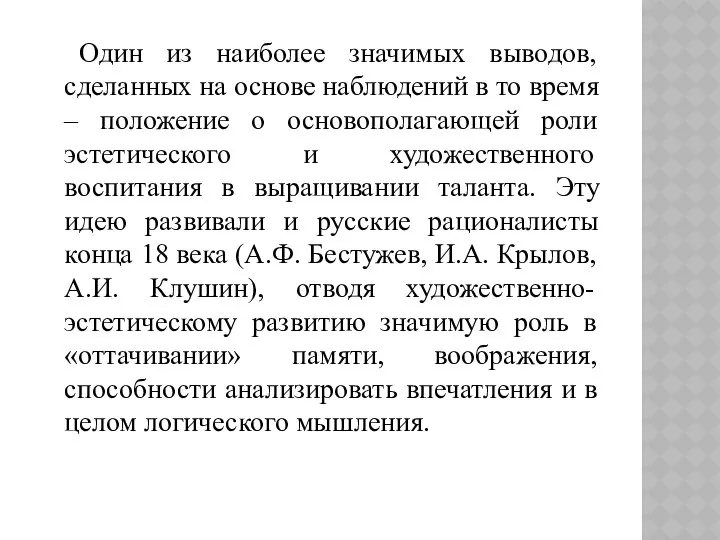 Один из наиболее значимых выводов, сделанных на основе наблюдений в то время – положение о основополагающей роли эстетического и художественного воспитания в выращивании таланта. Эту идею развивали и русские рационалисты конца 18 века (А.Ф. Бестужев, И.А. Крылов, А.И. Клушин), отводя художественно-эстетическому развитию значимую роль в «оттачивании» памяти, воображения, способности анализировать впечатления и в целом логического мышления.